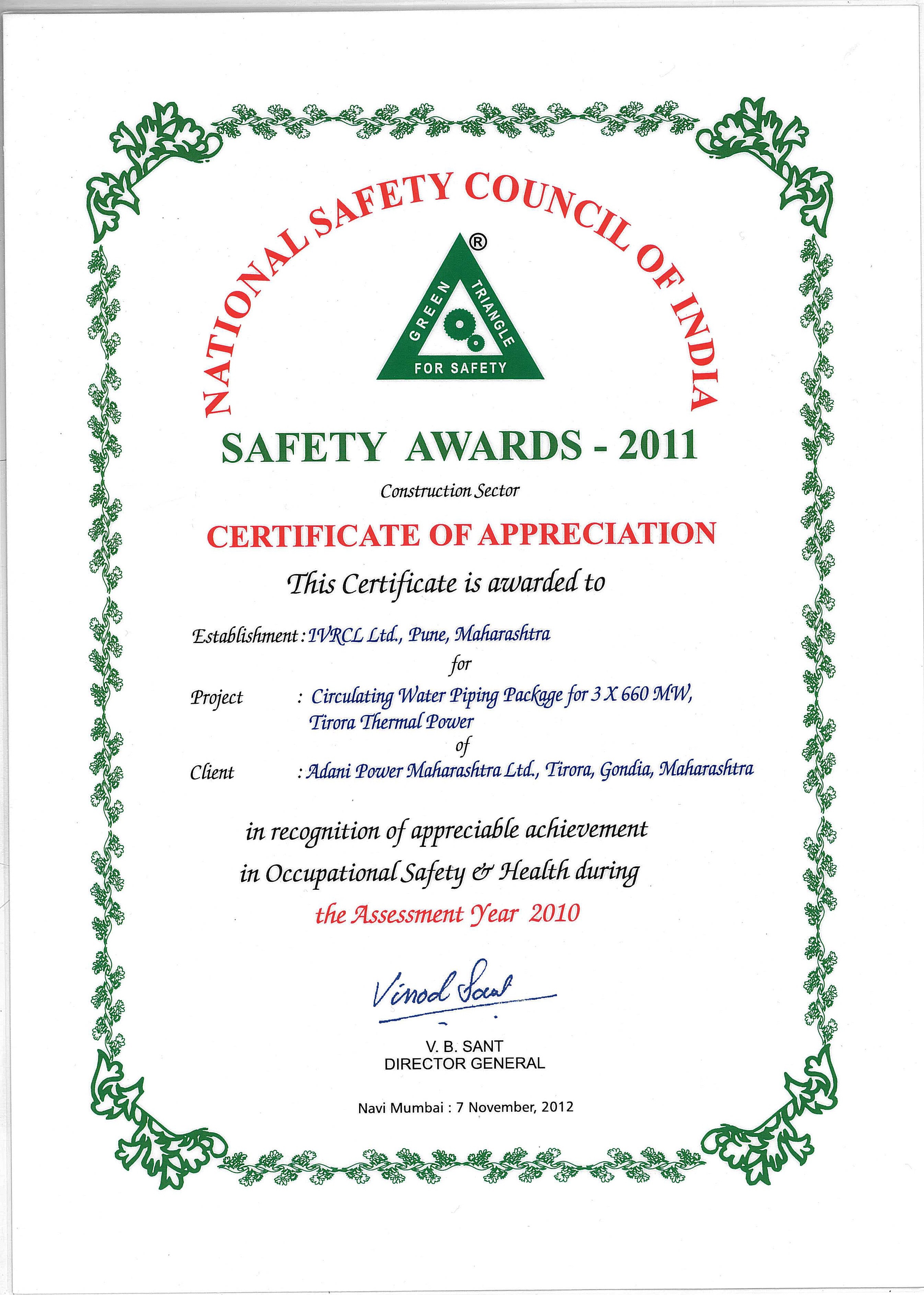 NATIONAL SAFETY COUNCIL OF INDIA

®
GREEN TRIANGLE
FOR SAFETY

SAFETY AWARDS - 2011

Construction Sector

CERTIFICATE OF APPRECIATION

This Certificate is awarded to

Establishment : IVRCL Ltd., Pune, Maharashtra

for

Project : Circulating Water Piping Package for 3 X 660 MW, Tirora Thermal Power

of

Client : Adani Power Maharashtra Ltd., Tirora, Gondia, Maharashtra

in recognition of appreciable achievement in Occupational Safety & Health during the Assessment Year 2010

Vinod Sant

V. B. SANT
DIRECTOR GENERAL

Navi Mumbai : 7 November, 2012